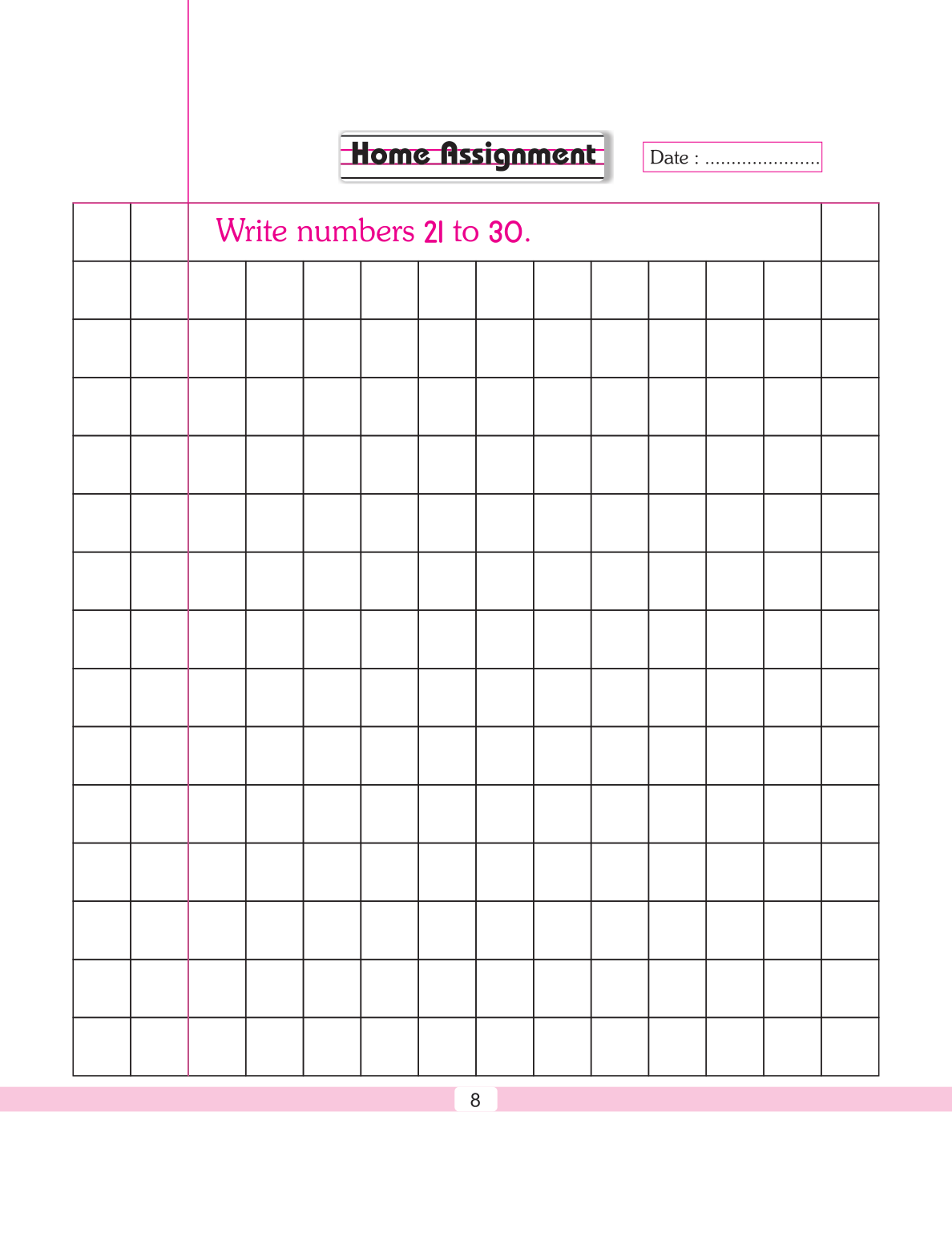 Home Assignment

Date : ......................

Write numbers 21 to 30.

8